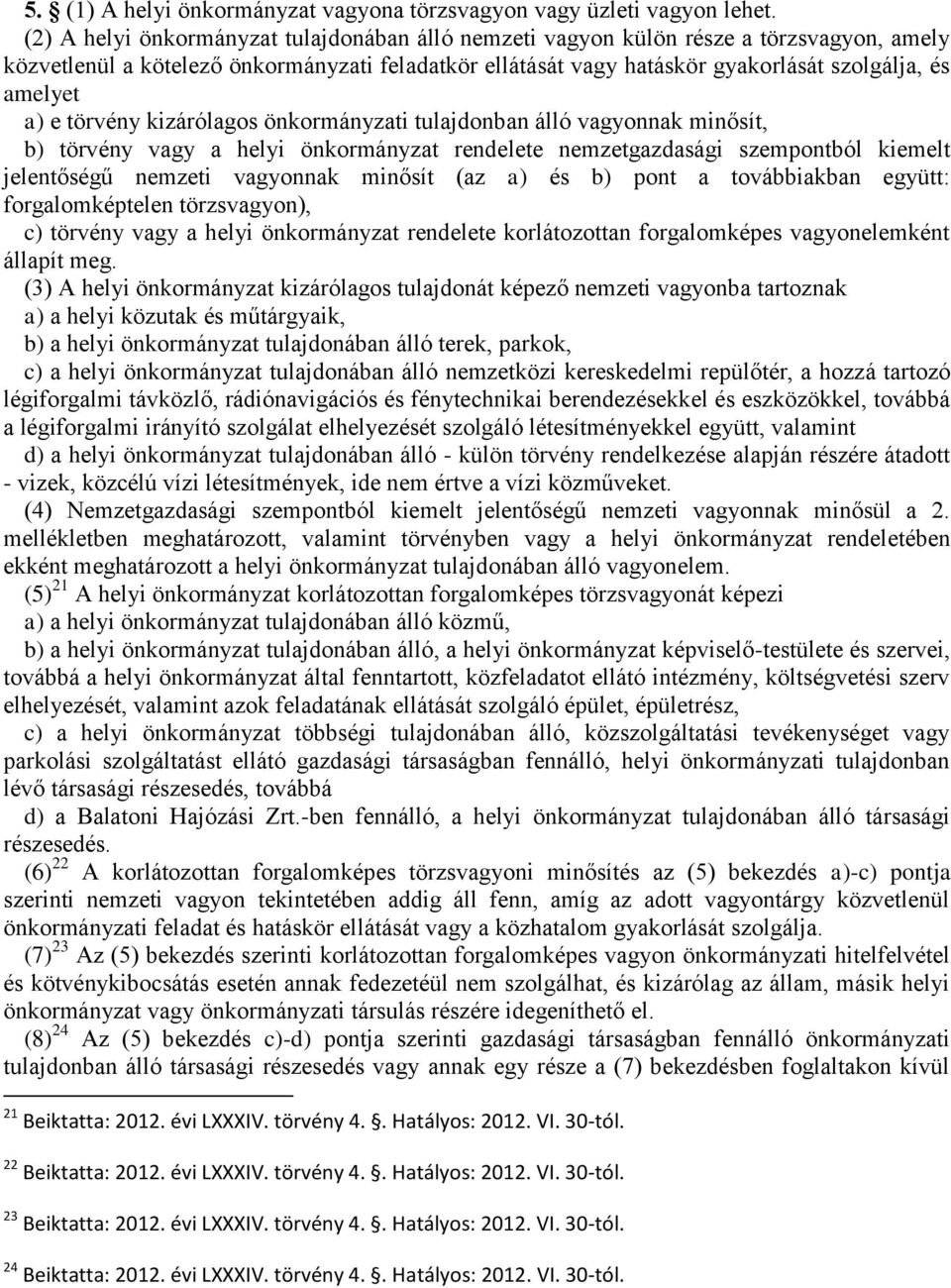 5. § (1) A helyi önkormányzat vagyona törzsvagyon vagy üzleti vagyon lehet.

(2) A helyi önkormányzat tulajdonában álló nemzeti vagyon külön része a törzsvagyon, amely közvetlenül a kötelező önkormányzati feladatkör ellátását vagy hatáskör gyakorlását szolgálja, és amelyet

a) e törvény kizárólagos önkormányzati tulajdonban álló vagyonnak minősít,

b) törvény vagy a helyi önkormányzat rendelete nemzetgazdasági szempontból kiemelt jelentőségű nemzeti vagyonnak minősít (az a) és b) pont a továbbiakban együtt: forgalomképtelen törzsvagyon),

c) törvény vagy a helyi önkormányzat rendelete korlátozottan forgalomképes vagyonelemként állapít meg.

(3) A helyi önkormányzat kizárólagos tulajdonát képező nemzeti vagyonba tartoznak

a) a helyi közutak és műtárgyaik,

b) a helyi önkormányzat tulajdonában álló terek, parkok,

c) a helyi önkormányzat tulajdonában álló nemzetközi kereskedelmi repülőtér, a hozzá tartozó légiforgalmi távközlő, rádiónavigációs és fénytechnikai berendezésekkel és eszközökkel, továbbá a légiforgalmi irányító szolgálat elhelyezését szolgáló létesítményekkel együtt, valamint

d) a helyi önkormányzat tulajdonában álló - külön törvény rendelkezése alapján részére átadott - vizek, közcélú vízi létesítmények, ide nem értve a vízi közműveket.

(4) Nemzetgazdasági szempontból kiemelt jelentőségű nemzeti vagyonnak minősül a 2. mellékletben meghatározott, valamint törvényben vagy a helyi önkormányzat rendeletében ekként meghatározott a helyi önkormányzat tulajdonában álló vagyonelem.

(5)$^{21}$ A helyi önkormányzat korlátozottan forgalomképes törzsvagyonát képezi

a) a helyi önkormányzat tulajdonában álló közmű,

b) a helyi önkormányzat tulajdonában álló, a helyi önkormányzat képviselő-testülete és szervei, továbbá a helyi önkormányzat által fenntartott, közfeladatot ellátó intézmény, költségvetési szerv elhelyezését, valamint azok feladatának ellátását szolgáló épület, épületrész,

c) a helyi önkormányzat többségi tulajdonában álló, közszolgáltatási tevékenységet vagy parkolási szolgáltatást ellátó gazdasági társaságban fennálló, helyi önkormányzati tulajdonban lévő társasági részesedés, továbbá

d) a Balatoni Hajózási Zrt.-ben fennálló, a helyi önkormányzat tulajdonában álló társasági részesedés.

(6)$^{22}$ A korlátozottan forgalomképes törzsvagyoni minősítés az (5) bekezdés a)-c) pontja szerinti nemzeti vagyon tekintetében addig áll fenn, amíg az adott vagyontárgy közvetlenül önkormányzati feladat és hatáskör ellátását vagy a közhatalom gyakorlását szolgálja.

(7)$^{23}$ Az (5) bekezdés szerinti korlátozottan forgalomképes vagyon önkormányzati hitelfelvétel és kötvénykibocsátás esetén annak fedezetéül nem szolgálhat, és kizárólag az állam, másik helyi önkormányzat vagy önkormányzati társulás részére idegeníthető el.

(8)$^{24}$ Az (5) bekezdés c)-d) pontja szerinti gazdasági társaságban fennálló önkormányzati tulajdonban álló társasági részesedés vagy annak egy része a (7) bekezdésben foglaltakon kívül

$^{21}$ Beiktatta: 2012. évi LXXXIV. törvény 4. §. Hatályos: 2012. VI. 30-tól.

$^{22}$ Beiktatta: 2012. évi LXXXIV. törvény 4. §. Hatályos: 2012. VI. 30-tól.

$^{23}$ Beiktatta: 2012. évi LXXXIV. törvény 4. §. Hatályos: 2012. VI. 30-tól.

$^{24}$ Beiktatta: 2012. évi LXXXIV. törvény 4. §. Hatályos: 2012. VI. 30-tól.